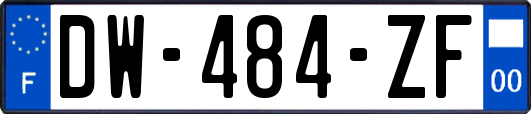 F
DW-484-ZF
00